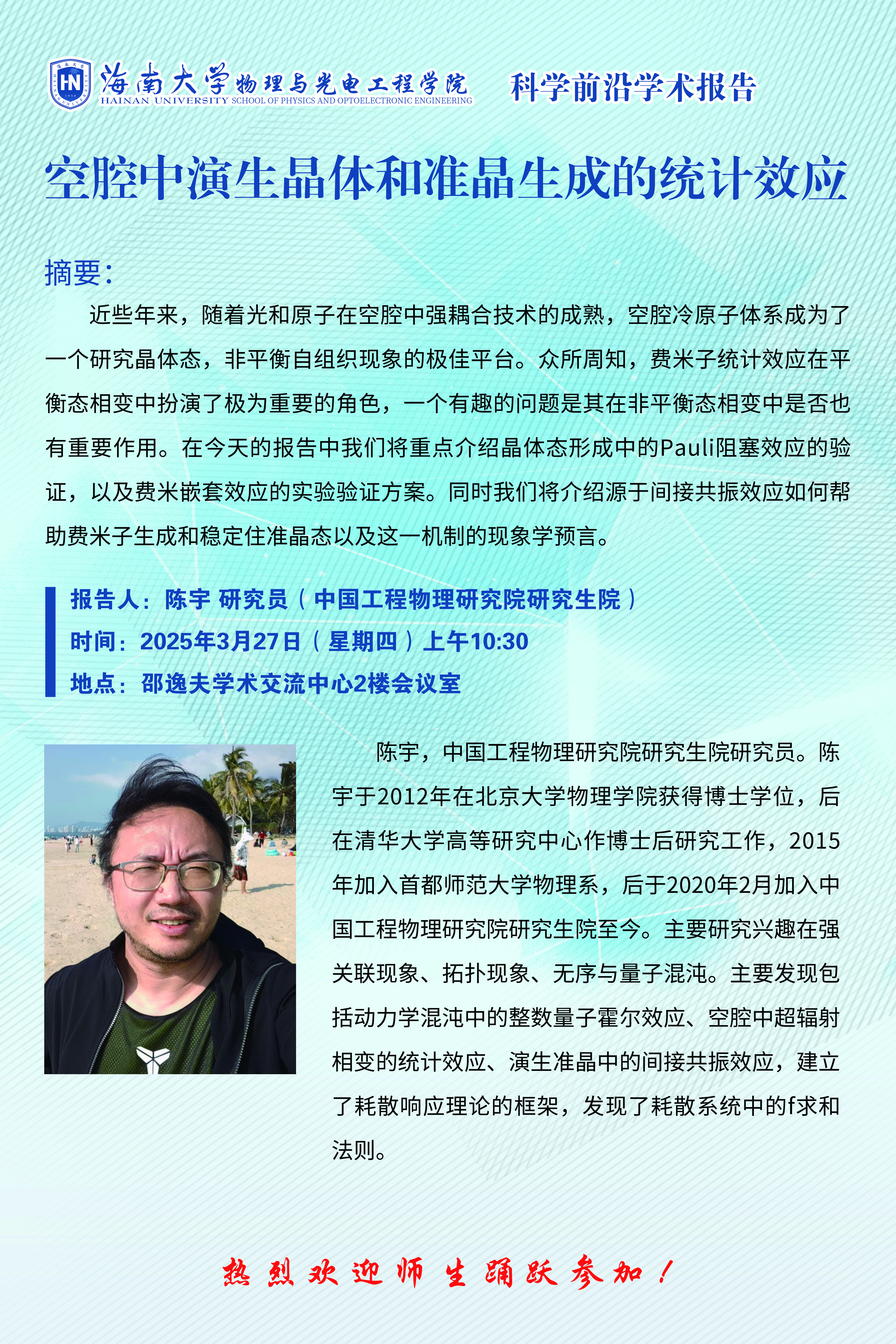 海南大学物理与光电工程学院
HAINAN UNIVERSITY SCHOOL OF PHYSICS AND OPTOELECTRONIC ENGINEERING

科学前沿学术报告

空腔中演生晶体和准晶生成的统计效应

摘要：

近些年来，随着光和原子在空腔中强耦合技术的成熟，空腔冷原子体系成为了一个研究晶体态，非平衡自组织现象的极佳平台。众所周知，费米子统计效应在平衡态相变中扮演了极为重要的角色，一个有趣的问题是其在非平衡态相变中是否也有重要作用。在今天的报告中我们将重点介绍晶体态形成中的Pauli阻塞效应的验证，以及费米嵌套效应的实验验证方案。同时我们将介绍源于间接共振效应如何帮助费米子生成和稳定住准晶态以及这一机制的现象学预言。

报告人：陈宇 研究员（中国工程物理研究院研究生院）
时间：2025年3月27日（星期四）上午10:30
地点：邵逸夫学术交流中心2楼会议室

陈宇，中国工程物理研究院研究生院研究员。陈宇于2012年在北京大学物理学院获得博士学位，后在清华大学高等研究中心作博士后研究工作，2015年加入首都师范大学物理系，后于2020年2月加入中国工程物理研究院研究生院至今。主要研究兴趣在强关联现象、拓扑现象、无序与量子混沌。主要发现包括动力学混沌中的整数量子霍尔效应、空腔中超辐射相变的统计效应、演生准晶中的间接共振效应，建立了耗散响应理论的框架，发现了耗散系统中的f求和法则。

热烈欢迎师生踊跃参加！